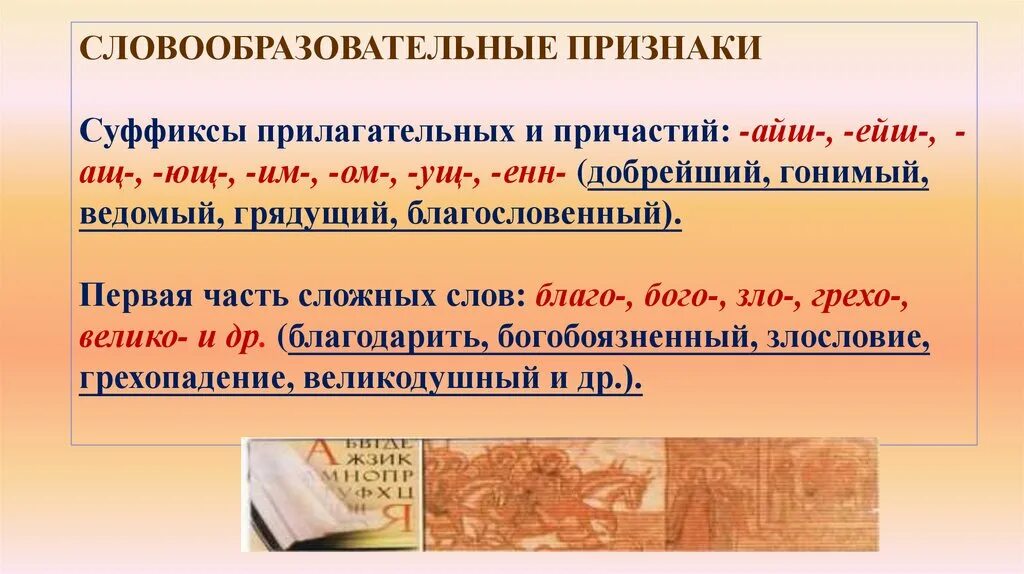 СЛОВООБРАЗОВАТЕЛЬНЫЕ ПРИЗНАКИ

Суффиксы прилагательных и причастий: -айш-, -ейш-, -ащ-, -ющ-, -им-, -ом-, -ущ-, -енн- (добрейший, гонимый, ведомый, грядущий, благословенный).

Первая часть сложных слов: благо-, бого-, зло-, грехо-, велико- и др. (благодарить, богобоязненный, злословие, грехопадение, великодушный и др.).

А Б В Г Д Е Ж З И К М Н О П Р У Ф Х Ц Я